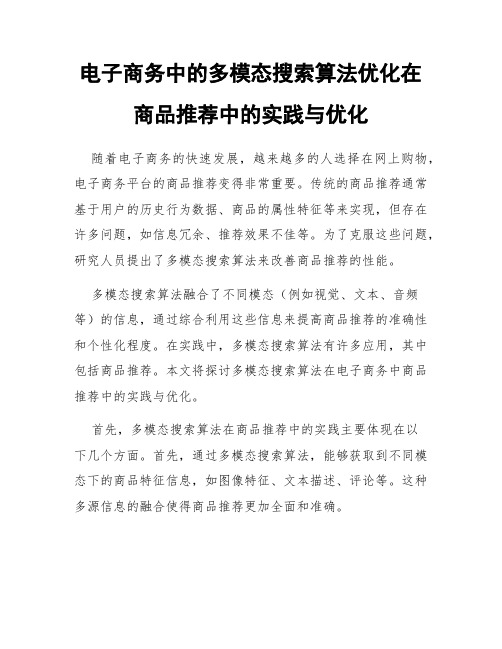 电子商务中的多模态搜索算法优化在商品推荐中的实践与优化

随着电子商务的快速发展，越来越多的人选择在网上购物，电子商务平台的商品推荐变得非常重要。传统的商品推荐通常基于用户的历史行为数据、商品的属性特征等来实现，但存在许多问题，如信息冗余、推荐效果不佳等。为了克服这些问题，研究人员提出了多模态搜索算法来改善商品推荐的性能。

多模态搜索算法融合了不同模态（例如视觉、文本、音频等）的信息，通过综合利用这些信息来提高商品推荐的准确性和个性化程度。在实践中，多模态搜索算法有许多应用，其中包括商品推荐。本文将探讨多模态搜索算法在电子商务中商品推荐中的实践与优化。

首先，多模态搜索算法在商品推荐中的实践主要体现在以下几个方面。首先，通过多模态搜索算法，能够获取到不同模态下的商品特征信息，如图像特征、文本描述、评论等。这种多源信息的融合使得商品推荐更加全面和准确。